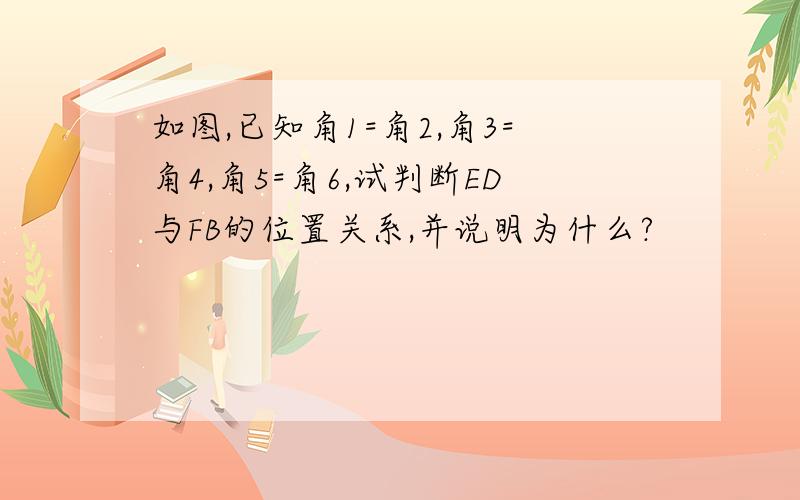 如图,已知角1=角2,角3=角4,角5=角6,试判断ED与FB的位置关系,并说明为什么?